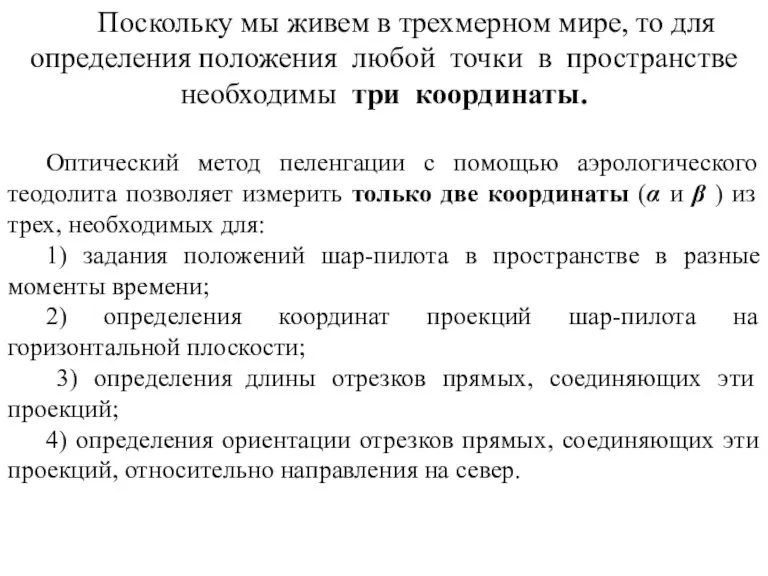 Поскольку мы живем в трехмерном мире, то для определения положения любой точки в пространстве необходимы три координаты.

Оптический метод пеленгации с помощью аэрологического теодолита позволяет измерить только две координаты ($\alpha$ и $\beta$ ) из трех, необходимых для:

1) задания положений шар-пилота в пространстве в разные моменты времени;

2) определения координат проекций шар-пилота на горизонтальной плоскости;

3) определения длины отрезков прямых, соединяющих эти проекций;

4) определения ориентации отрезков прямых, соединяющих эти проекций, относительно направления на север.